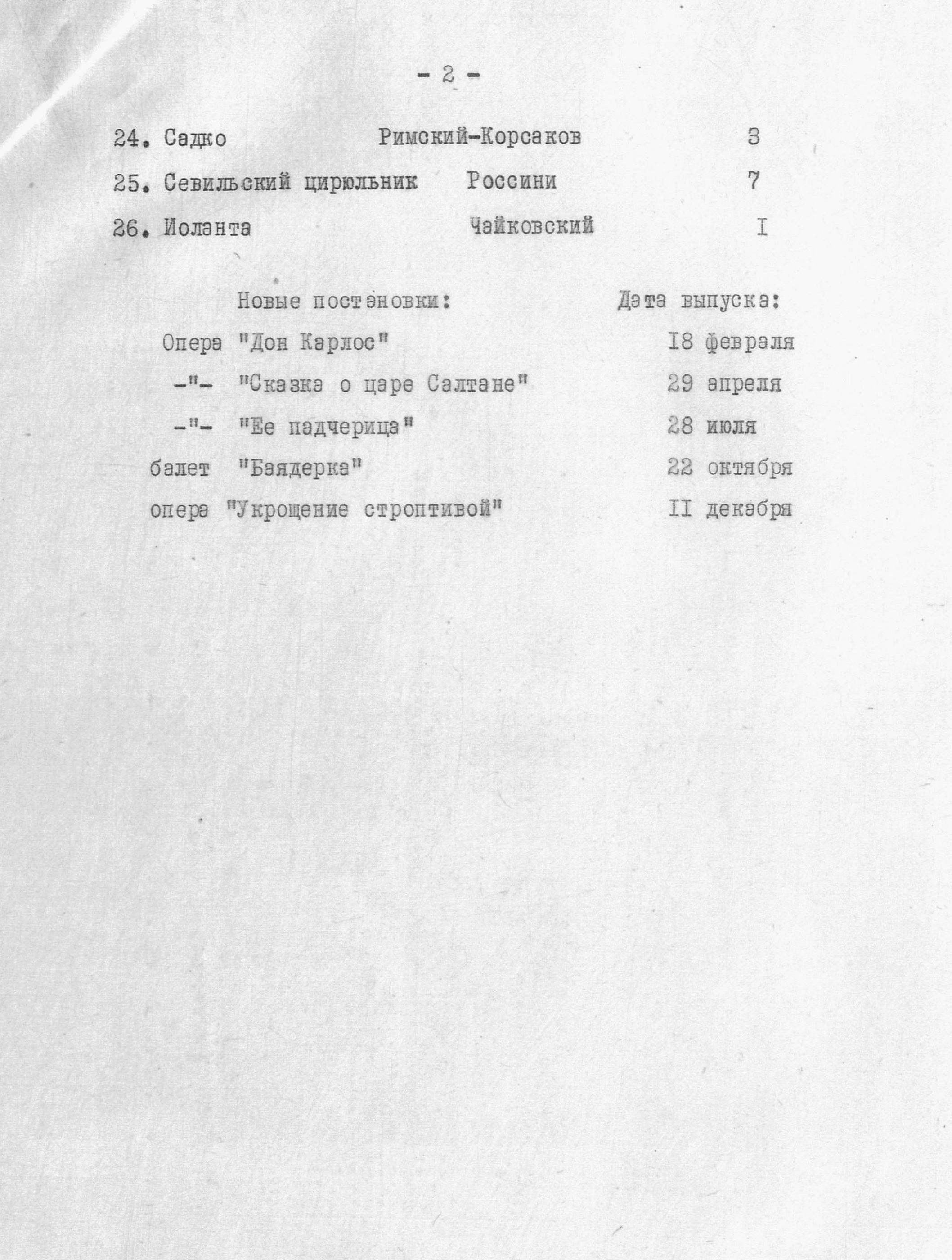 - 2 -

24. Садко Римский-Корсаков 3

25. Севильский цирюльник Россини 7

26. Иоланта Чайковский I

Новые постановки: Дата выпуска:

Опера "Дон Карлос" I8 февраля

-"- "Сказка о царе Салтане" 29 апреля

-"- "Ее падчерица" 28 июля

балет "Баядерка" 22 октября

опера "Укрощение строптивой" II декабря